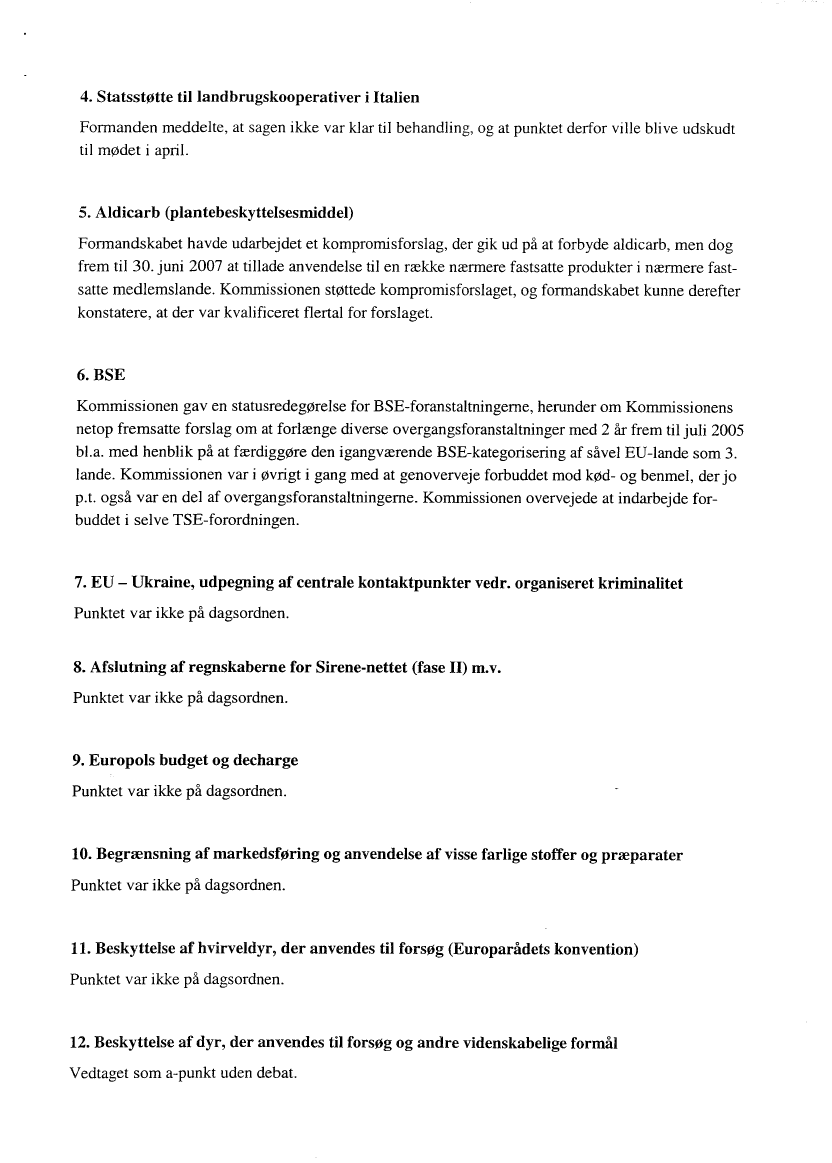 4. Statsstøtte til landbrugskooperativer i Italien

Formanden meddelte, at sagen ikke var klar til behandling, og at punktet derfor ville blive udskudt til mødet i april.

5. Aldicarb (plantebeskyttelsesmiddel)

Formandskabet havde udarbejdet et kompromisforslag, der gik ud på at forbyde aldicarb, men dog frem til 30. juni 2007 at tillade anvendelse til en række nærmere fastsatte produkter i nærmere fastsatte medlemslande. Kommissionen støttede kompromisforslaget, og formandskabet kunne derefter konstatere, at der var kvalificeret flertal for forslaget.

6. BSE

Kommissionen gav en statusredegørelse for BSE-foranstaltningerne, herunder om Kommissionens netop fremsatte forslag om at forlænge diverse overgangsforanstaltninger med 2 år frem til juli 2005 bl.a. med henblik på at færdiggøre den igangværende BSE-kategorisering af såvel EU-lande som 3. lande. Kommissionen var i øvrigt i gang med at genoverveje forbuddet mod kød- og benmel, der jo p.t. også var en del af overgangsforanstaltningerne. Kommissionen overvejede at indarbejde forbuddet i selve TSE-forordningen.

7. EU – Ukraine, udpegning af centrale kontaktpunkter vedr. organiseret kriminalitet

Punktet var ikke på dagsordnen.

8. Afslutning af regnskaberne for Sirene-nettet (fase II) m.v.

Punktet var ikke på dagsordnen.

9. Europols budget og decharge

Punktet var ikke på dagsordnen.

10. Begrænsning af markedsføring og anvendelse af visse farlige stoffer og præparater

Punktet var ikke på dagsordnen.

11. Beskyttelse af hvirveldyr, der anvendes til forsøg (Europarådets konvention)

Punktet var ikke på dagsordnen.

12. Beskyttelse af dyr, der anvendes til forsøg og andre videnskabelige formål

Vedtaget som a-punkt uden debat.